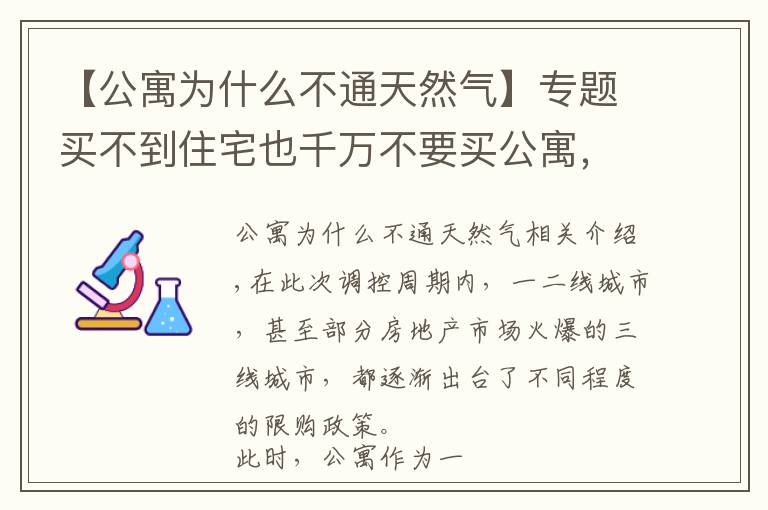 【公寓为什么不通天然气】专题买不到住宅也千万不要买公寓，

公寓为什么不通天然气相关介绍，在此次调控周期内，一二线城市，甚至部分房地产市场火爆的三线城市，都逐渐出台了不同程度的限购政策。
此时，公寓作为一